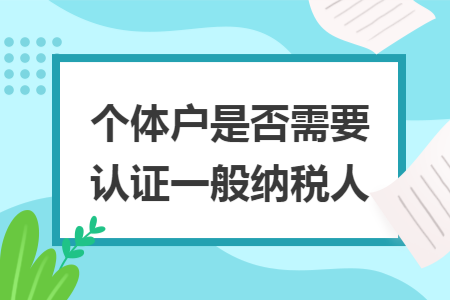 个体户是否需要认证一般纳税人